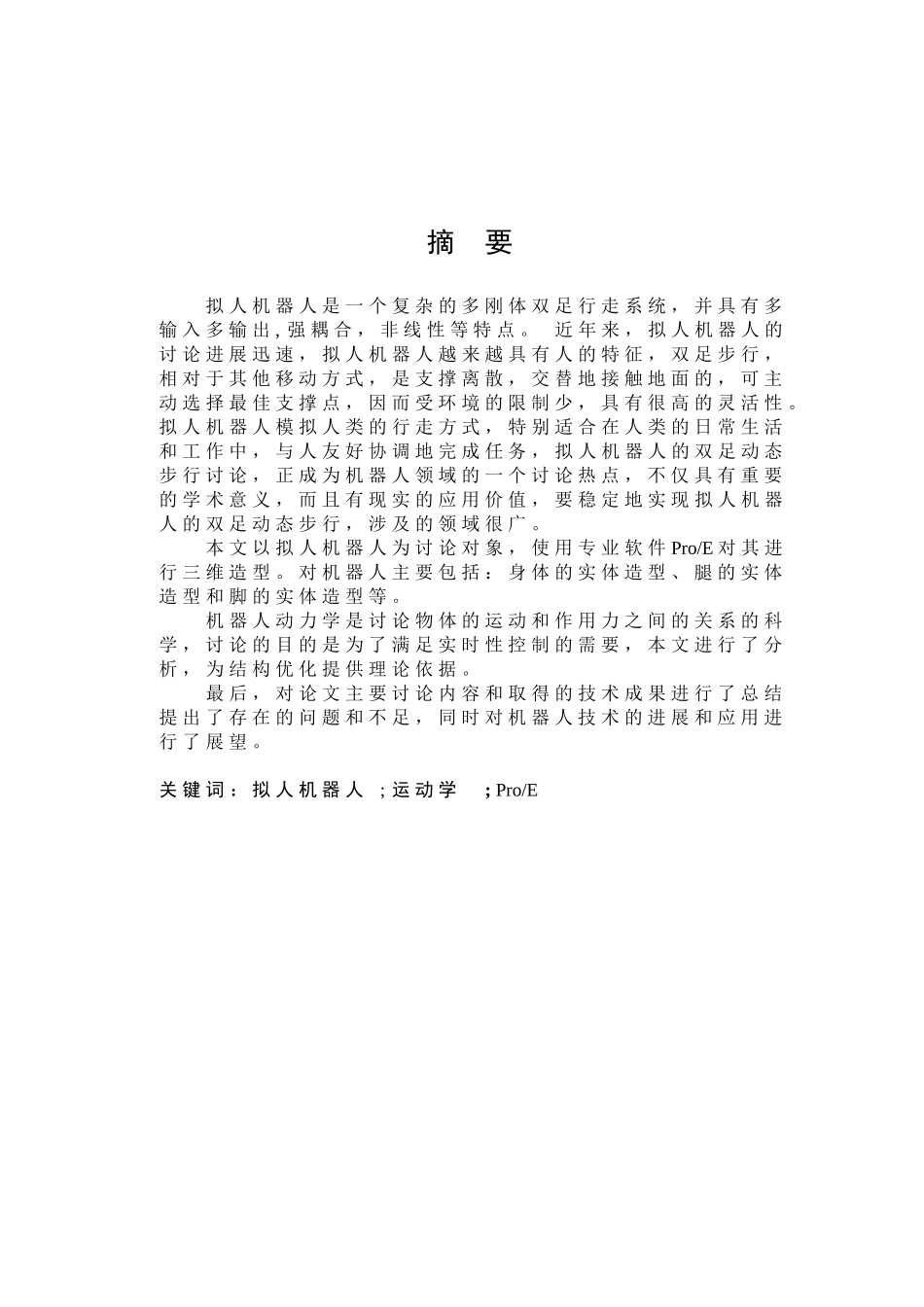 摘　要

拟人机器人是一个复杂的多刚体双足行走系统，并具有多输入多输出,强耦合，非线性等特点。 近年来，拟人机器人的讨论进展迅速，拟人机器人越来越具有人的特征，双足步行，相对于其他移动方式，是支撑离散，交替地接触地面的，可主动选择最佳支撑点，因而受环境的限制少，具有很高的灵活性。拟人机器人模拟人类的行走方式，特别适合在人类的日常生活和工作中，与人友好协调地完成任务，拟人机器人的双足动态步行讨论，正成为机器人领域的一个讨论热点，不仅具有重要的学术意义，而且有现实的应用价值，要稳定地实现拟人机器人的双足动态步行，涉及的领域很广。

本文以拟人机器人为讨论对象，使用专业软件Pro/E对其进行三维造型。对机器人主要包括：身体的实体造型、腿的实体造型和脚的实体造型等。

机器人动力学是讨论物体的运动和作用力之间的关系的科学，讨论的目的是为了满足实时性控制的需要，本文进行了分析，为结构优化提供理论依据。

最后，对论文主要讨论内容和取得的技术成果进行了总结提出了存在的问题和不足，同时对机器人技术的进展和应用进行了展望。

关键词：拟人机器人 ;运动学 ; Pro/E